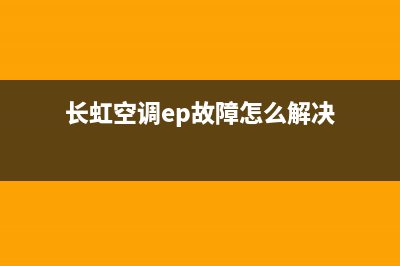 长虹空调ep故障怎么解决